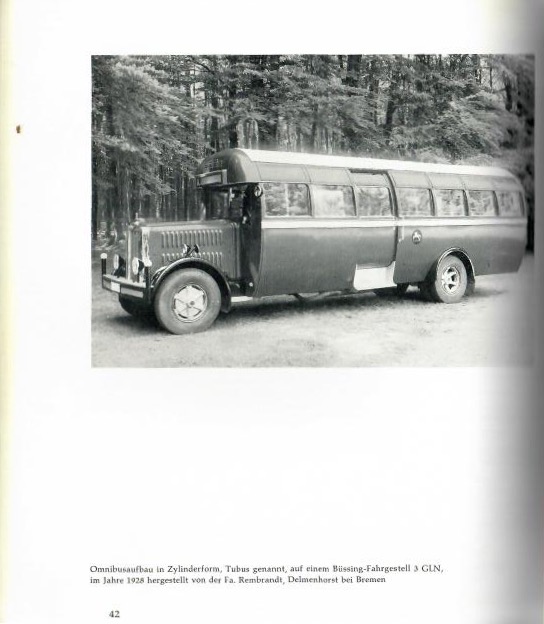 Omnibusaufbau in Zylinderform, Tubus genannt, auf einem Büssing-Fahrgestell 3 GLN, im Jahre 1928 hergestellt von der Fa. Rembrandt, Delmenhorst bei Bremen

42